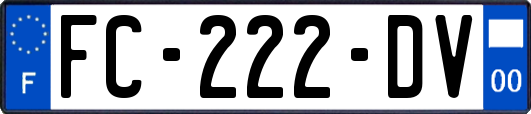 F

FC-222-DV

00